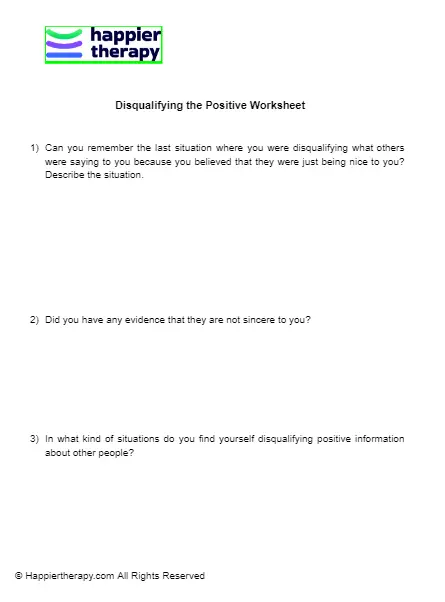 happier therapy

Disqualifying the Positive Worksheet

1) Can you remember the last situation where you were disqualifying what others were saying to you because you believed that they were just being nice to you? Describe the situation.

2) Did you have any evidence that they are not sincere to you?

3) In what kind of situations do you find yourself disqualifying positive information about other people?

© Happiertherapy.com All Rights Reserved